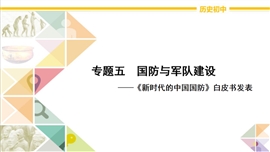 历史初中

专题五　国防与军队建设

——《新时代的中国国防》白皮书发表